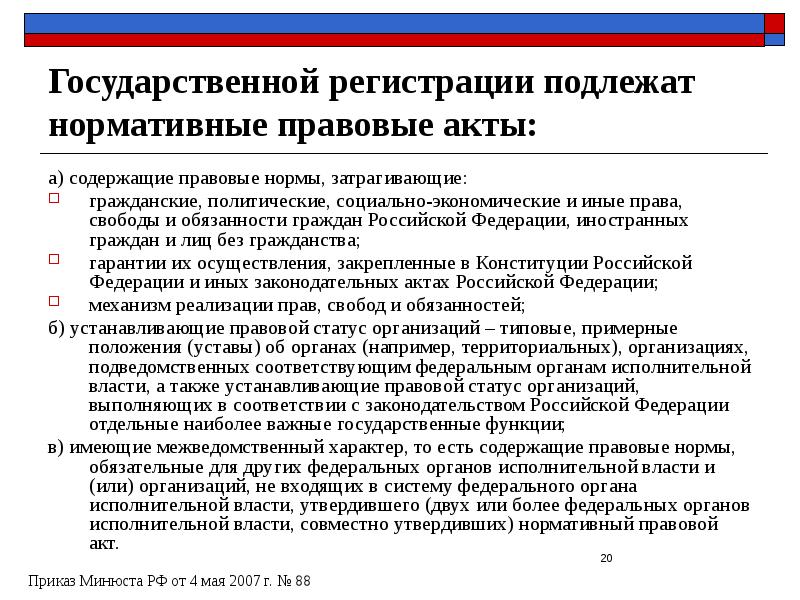 Государственной регистрации подлежат нормативные правовые акты:

а) содержащие правовые нормы, затрагивающие:

гражданские, политические, социально-экономические и иные права, свободы и обязанности граждан Российской Федерации, иностранных граждан и лиц без гражданства;

гарантии их осуществления, закрепленные в Конституции Российской Федерации и иных законодательных актах Российской Федерации;

механизм реализации прав, свобод и обязанностей;

б) устанавливающие правовой статус организаций – типовые, примерные положения (уставы) об органах (например, территориальных), организациях, подведомственных соответствующим федеральным органам исполнительной власти, а также устанавливающие правовой статус организаций, выполняющих в соответствии с законодательством Российской Федерации отдельные наиболее важные государственные функции;

в) имеющие межведомственный характер, то есть содержащие правовые нормы, обязательные для других федеральных органов исполнительной власти и (или) организаций, не входящих в систему федерального органа исполнительной власти, утвердившего (двух или более федеральных органов исполнительной власти, совместно утвердивших) нормативный правовой акт.

20

Приказ Минюста РФ от 4 мая 2007 г. № 88